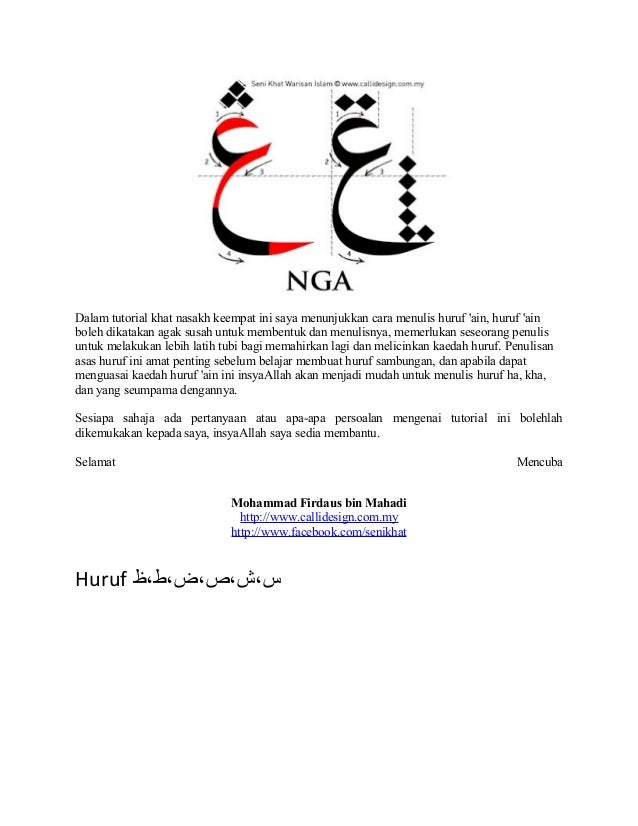 Seni Khat Warisan Islam © www.callidesign.com.my

1 2 3 4

1 2 3 4

NGA

Dalam tutorial khat nasakh keempat ini saya menunjukkan cara menulis huruf 'ain, huruf 'ain boleh dikatakan agak susah untuk membentuk dan menulisnya, memerlukan seseorang penulis untuk melakukan lebih latih tubi bagi memahirkan lagi dan melicinkan kaedah huruf. Penulisan asas huruf ini amat penting sebelum belajar membuat huruf sambungan, dan apabila dapat menguasai kaedah huruf 'ain ini insyaAllah akan menjadi mudah untuk menulis huruf ha, kha, dan yang seumpama dengannya.

Sesiapa sahaja ada pertanyaan atau apa-apa persoalan mengenai tutorial ini bolehlah dikemukakan kepada saya, insyaAllah saya sedia membantu.

Selamat Mencuba

Mohammad Firdaus bin Mahadi
http://www.callidesign.com.my
http://www.facebook.com/senikhat

Huruf س،ش،ص،ض،ط،ظ